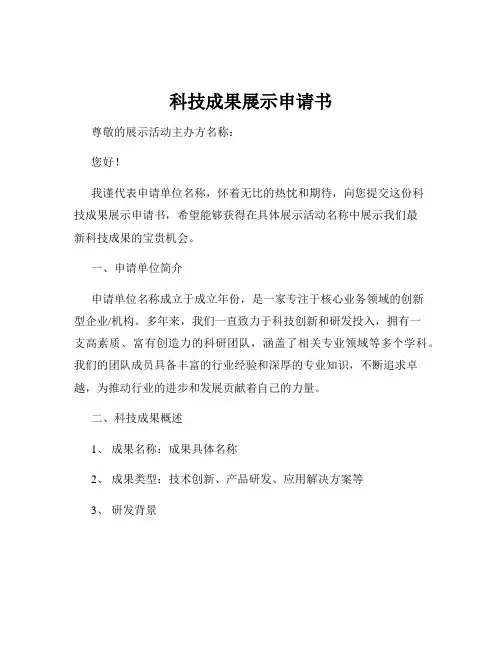 科技成果展示申请书

尊敬的展示活动主办方名称：

您好！

我谨代表申请单位名称，怀着无比的热忱和期待，向您提交这份科技成果展示申请书，希望能够获得在具体展示活动名称中展示我们最新科技成果的宝贵机会。

一、申请单位简介

申请单位名称成立于成立年份，是一家专注于核心业务领域的创新型企业/机构。多年来，我们一直致力于科技创新和研发投入，拥有一支高素质、富有创造力的科研团队，涵盖了相关专业领域等多个学科。我们的团队成员具备丰富的行业经验和深厚的专业知识，不断追求卓越，为推动行业的进步和发展贡献着自己的力量。

二、科技成果概述

1、 成果名称：成果具体名称

2、 成果类型：技术创新、产品研发、应用解决方案等

3、 研发背景